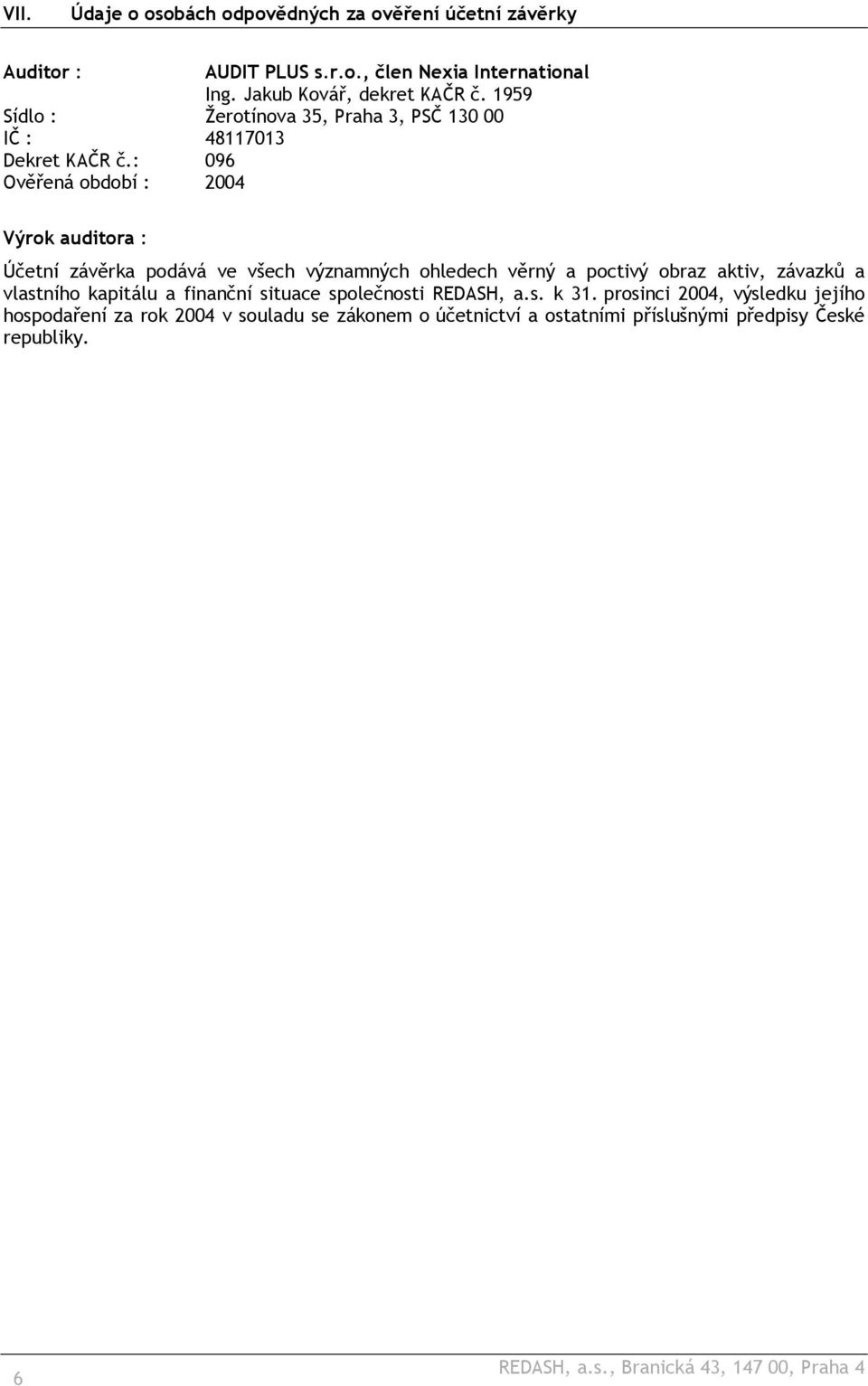 VII. Údaje o osobách odpovědných za ověření účetní závěrky

Auditor : AUDIT PLUS s.r.o., člen Nexia International
Ing. Jakub Kovář, dekret KAČR č. 1959
Sídlo : Žerotínova 35, Praha 3, PSČ 130 00
IČ : 48117013
Dekret KAČR č.: 096
Ověřená období : 2004

Výrok auditora :

Účetní závěrka podává ve všech významných ohledech věrný a poctivý obraz aktiv, závazků a vlastního kapitálu a finanční situace společnosti REDASH, a.s. k 31. prosinci 2004, výsledku jejího hospodaření za rok 2004 v souladu se zákonem o účetnictví a ostatními příslušnými předpisy České republiky.

6 REDASH, a.s., Branická 43, 147 00, Praha 4